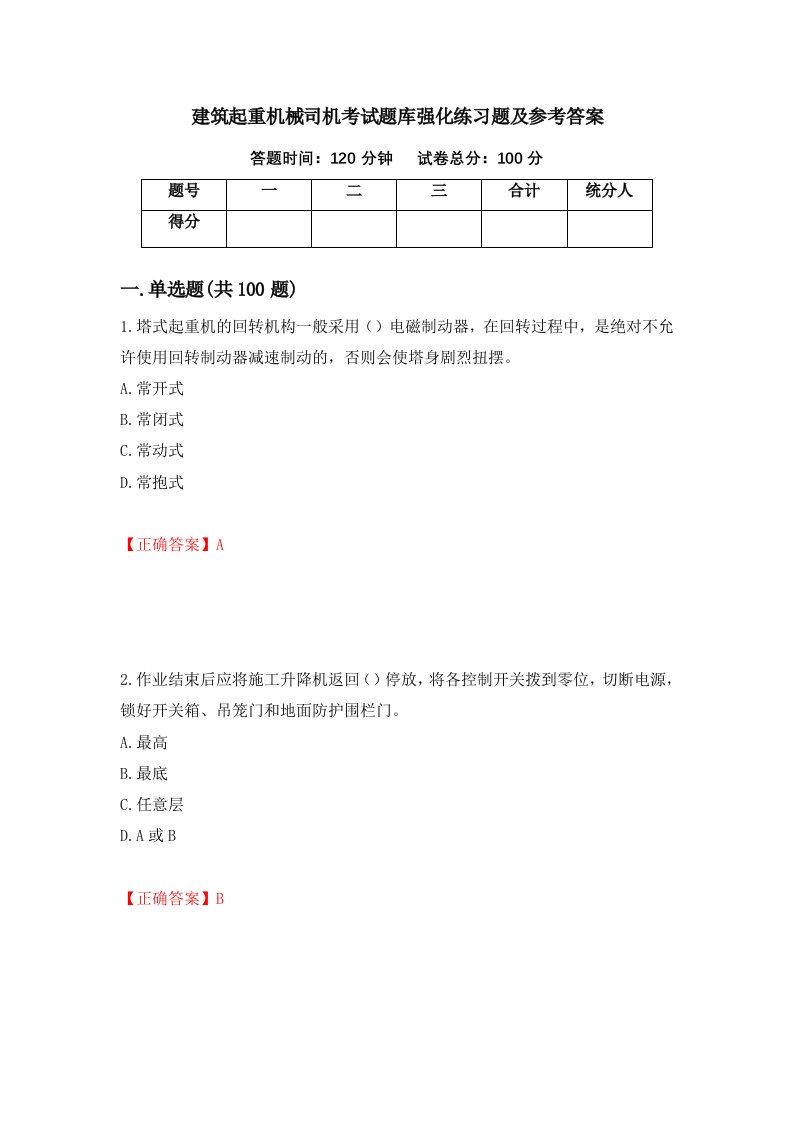 建筑起重机械司机考试题库强化练习题及参考答案

答题时间：120 分钟　　试卷总分：100 分

| 题号 | 一 | 二 | 三 | 合计 | 统分人 |
|---|---|---|---|---|---|
| 得分 | | | | | |

一.单选题(共 100 题)

1.塔式起重机的回转机构一般采用（）电磁制动器，在回转过程中，是绝对不允许使用回转制动器减速制动的，否则会使塔身剧烈扭摆。

A.常开式

B.常闭式

C.常动式

D.常抱式

【正确答案】A

2.作业结束后应将施工升降机返回（）停放，将各控制开关拨到零位，切断电源，锁好开关箱、吊笼门和地面防护围栏门。

A.最高

B.最底

C.任意层

D.A 或 B

【正确答案】B